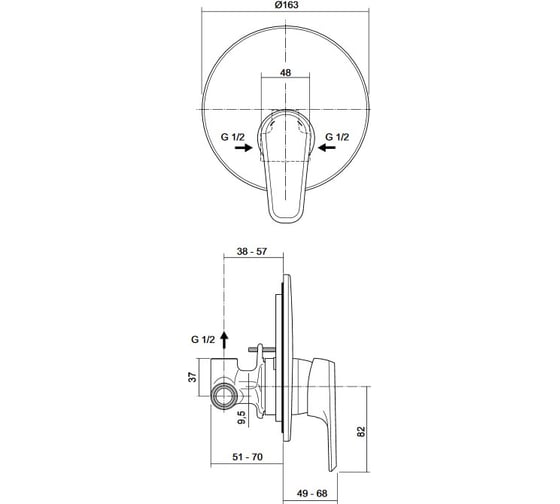 Ø163

48

G 1/2

G 1/2

38 - 57

G 1/2

37

9,5

82

51 - 70

49 - 68